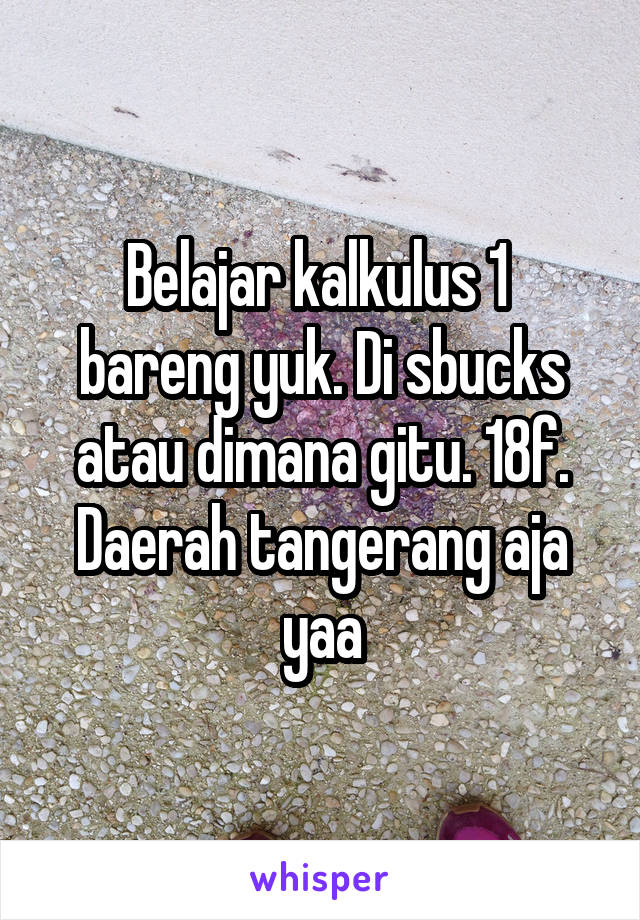 Belajar kalkulus 1 bareng yuk. Di sbucks atau dimana gitu. 18f. Daerah tangerang aja yaa

whisper